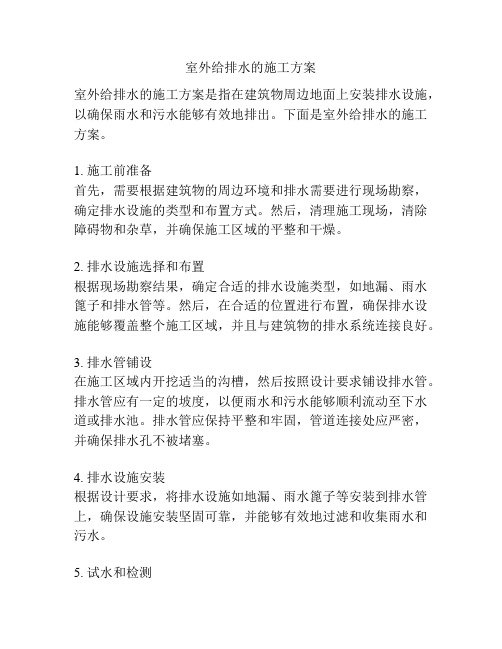 室外给排水的施工方案

室外给排水的施工方案是指在建筑物周边地面上安装排水设施，以确保雨水和污水能够有效地排出。下面是室外给排水的施工方案。

1. 施工前准备
首先，需要根据建筑物的周边环境和排水需要进行现场勘察，确定排水设施的类型和布置方式。然后，清理施工现场，清除障碍物和杂草，并确保施工区域的平整和干燥。

2. 排水设施选择和布置
根据现场勘察结果，确定合适的排水设施类型，如地漏、雨水篦子和排水管等。然后，在合适的位置进行布置，确保排水设施能够覆盖整个施工区域，并且与建筑物的排水系统连接良好。

3. 排水管铺设
在施工区域内开挖适当的沟槽，然后按照设计要求铺设排水管。排水管应有一定的坡度，以便雨水和污水能够顺利流动至下水道或排水池。排水管应保持平整和牢固，管道连接处应严密，并确保排水孔不被堵塞。

4. 排水设施安装
根据设计要求，将排水设施如地漏、雨水篦子等安装到排水管上，确保设施安装坚固可靠，并能够有效地过滤和收集雨水和污水。

5. 试水和检测